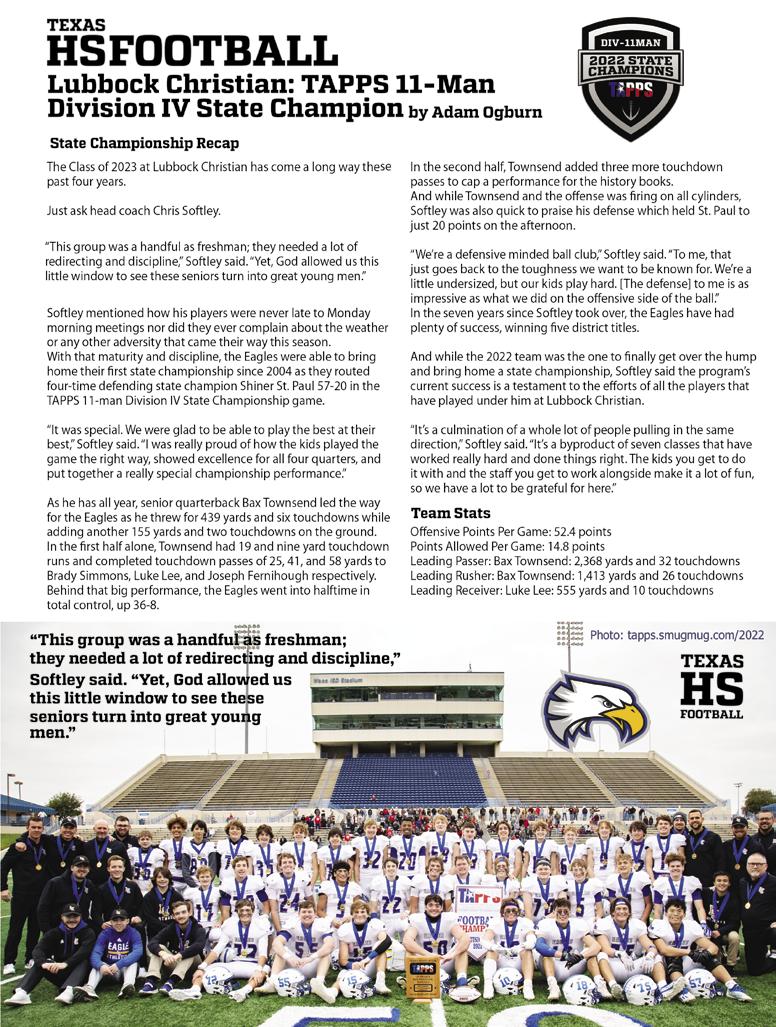 TEXAS
HSFOOTBALL
Lubbock Christian: TAPPS 11-Man Division IV State Champion by Adam Ogburn

DIV-11MAN
2022 STATE CHAMPIONS
TAPPS

State Championship Recap

The Class of 2023 at Lubbock Christian has come a long way these past four years.

Just ask head coach Chris Softley.

"This group was a handful as freshman; they needed a lot of redirecting and discipline," Softley said. "Yet, God allowed us this little window to see these seniors turn into great young men."

Softley mentioned how his players were never late to Monday morning meetings nor did they ever complain about the weather or any other adversity that came their way this season.
With that maturity and discipline, the Eagles were able to bring home their first state championship since 2004 as they routed four-time defending state champion Shiner St. Paul 57-20 in the TAPPS 11-man Division IV State Championship game.

"It was special. We were glad to be able to play the best at their best," Softley said. "I was really proud of how the kids played the game the right way, showed excellence for all four quarters, and put together a really special championship performance."

As he has all year, senior quarterback Bax Townsend led the way for the Eagles as he threw for 439 yards and six touchdowns while adding another 155 yards and two touchdowns on the ground.
In the first half alone, Townsend had 19 and nine yard touchdown runs and completed touchdown passes of 25, 41, and 58 yards to Brady Simmons, Luke Lee, and Joseph Fernihough respectively. Behind that big performance, the Eagles went into halftime in total control, up 36-8.

In the second half, Townsend added three more touchdown passes to cap a performance for the history books.
And while Townsend and the offense was firing on all cylinders, Softley was also quick to praise his defense which held St. Paul to just 20 points on the afternoon.

"We're a defensive minded ball club," Softley said. "To me, that just goes back to the toughness we want to be known for. We're a little undersized, but our kids play hard. [The defense] to me is as impressive as what we did on the offensive side of the ball."
In the seven years since Softley took over, the Eagles have had plenty of success, winning five district titles.

And while the 2022 team was the one to finally get over the hump and bring home a state championship, Softley said the program's current success is a testament to the efforts of all the players that have played under him at Lubbock Christian.

"It's a culmination of a whole lot of people pulling in the same direction," Softley said. "It's a byproduct of seven classes that have worked really hard and done things right. The kids you get to do it with and the staff you get to work alongside make it a lot of fun, so we have a lot to be grateful for here."

Team Stats
Offensive Points Per Game: 52.4 points
Points Allowed Per Game: 14.8 points
Leading Passer: Bax Townsend: 2,368 yards and 32 touchdowns
Leading Rusher: Bax Townsend: 1,413 yards and 26 touchdowns
Leading Receiver: Luke Lee: 555 yards and 10 touchdowns

"This group was a handful as freshman; they needed a lot of redirecting and discipline," Softley said. "Yet, God allowed us this little window to see these seniors turn into great young men."

Photo: tapps.smugmug.com/2022

TEXAS
HS
FOOTBALL

Waco ISD Stadium

TAPPS
FOOTBALL CHAMP
EAGLE
TAPPS